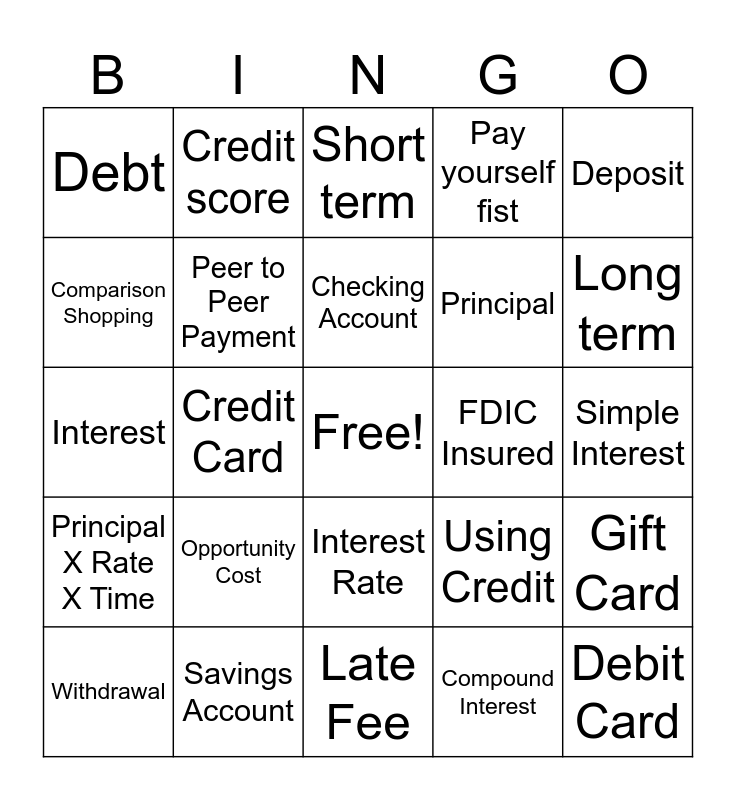 | B | I | N | G | O |
|---|---|---|---|---|
| Debt | Credit score | Short term | Pay yourself fist | Deposit |
| Comparison Shopping | Peer to Peer Payment | Checking Account | Principal | Long term |
| Interest | Credit Card | Free! | FDIC Insured | Simple Interest |
| Principal X Rate X Time | Opportunity Cost | Interest Rate | Using Credit | Gift Card |
| Withdrawal | Savings Account | Late Fee | Compound Interest | Debit Card |